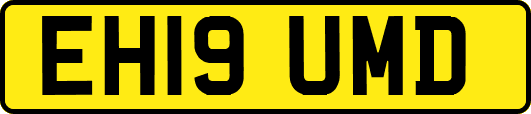 EH19 UMD